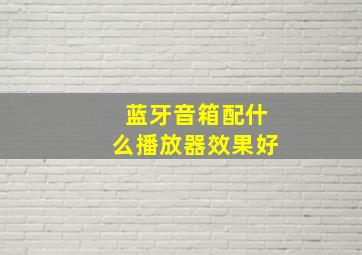 蓝牙音箱配什么播放器效果好